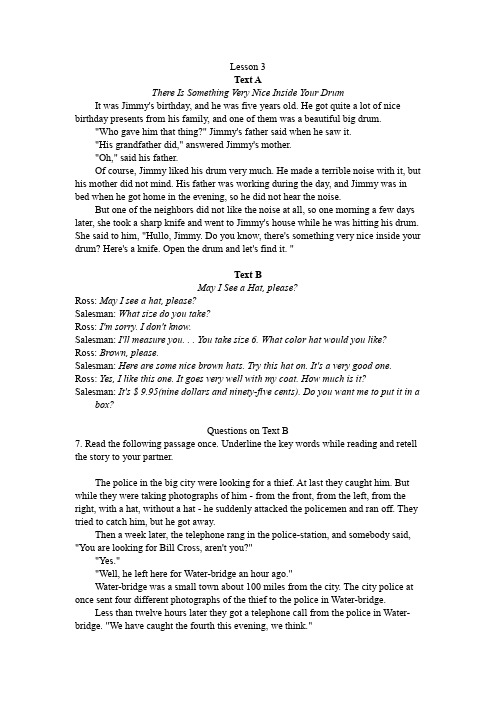 Lesson 3
Text A
There Is Something Very Nice Inside Your Drum

It was Jimmy's birthday, and he was five years old. He got quite a lot of nice birthday presents from his family, and one of them was a beautiful big drum.

"Who gave him that thing?" Jimmy's father said when he saw it.

"His grandfather did," answered Jimmy's mother.

"Oh," said his father.

Of course, Jimmy liked his drum very much. He made a terrible noise with it, but his mother did not mind. His father was working during the day, and Jimmy was in bed when he got home in the evening, so he did not hear the noise.

But one of the neighbors did not like the noise at all, so one morning a few days later, she took a sharp knife and went to Jimmy's house while he was hitting his drum. She said to him, "Hullo, Jimmy. Do you know, there's something very nice inside your drum? Here's a knife. Open the drum and let's find it. "

Text B
May I See a Hat, please?

Ross: May I see a hat, please?
Salesman: What size do you take?
Ross: I'm sorry. I don't know.
Salesman: I'll measure you. . . You take size 6. What color hat would you like?
Ross: Brown, please.
Salesman: Here are some nice brown hats. Try this hat on. It's a very good one.
Ross: Yes, I like this one. It goes very well with my coat. How much is it?
Salesman: It's $ 9.95(nine dollars and ninety-five cents). Do you want me to put it in a box?

Questions on Text B
7. Read the following passage once. Underline the key words while reading and retell the story to your partner.

The police in the big city were looking for a thief. At last they caught him. But while they were taking photographs of him - from the front, from the left, from the right, with a hat, without a hat - he suddenly attacked the policemen and ran off. They tried to catch him, but he got away.

Then a week later, the telephone rang in the police-station, and somebody said, "You are looking for Bill Cross, aren't you?"

"Yes."

"Well, he left here for Water-bridge an hour ago."

Water-bridge was a small town about 100 miles from the city. The city police at once sent four different photographs of the thief to the police in Water-bridge.

Less than twelve hours later they got a telephone call from the police in Water-bridge. "We have caught the fourth this evening, we think."